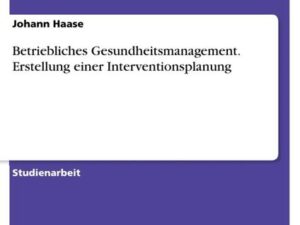 Johann Haase

Betriebliches Gesundheitsmanagement. Erstellung einer Interventionsplanung

Studienarbeit